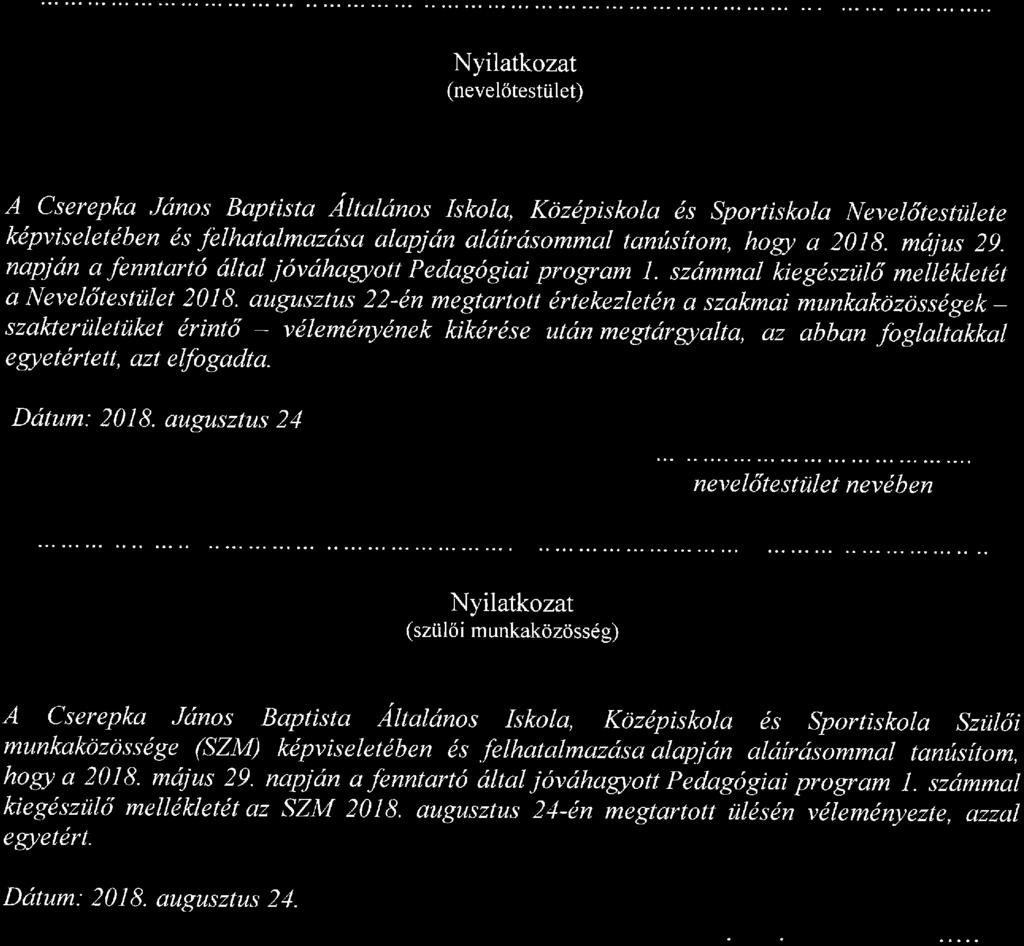 Nyilatkozat
(nevelőtestület)

A Cserepka János Baptista Általános Iskola, Középiskola és Sportiskola Nevelőtestülete képviseletében és felhatalmazása alapján aláírásommal tanúsítom, hogy a 2018. május 29. napján a fenntartó által jóváhagyott Pedagógiai program 1. számmal kiegészülő mellékletét a Nevelőtestület 2018. augusztus 22-én megtartott értekezletén a szakmai munkaközösségek – szakterületüket érintő – véleményének kikérése után megtárgyalta, az abban foglaltakkal egyetértett, azt elfogadta.

Dátum: 2018. augusztus 24

nevelőtestület nevében

Nyilatkozat
(szülői munkaközösség)

A Cserepka János Baptista Általános Iskola, Középiskola és Sportiskola Szülői munkaközössége (SZM) képviseletében és felhatalmazása alapján aláírásommal tanúsítom, hogy a 2018. május 29. napján a fenntartó által jóváhagyott Pedagógiai program 1. számmal kiegészülő mellékletét az SZM 2018. augusztus 24-én megtartott ülésén véleményezte, azzal egyetért.

Dátum: 2018. augusztus 24.